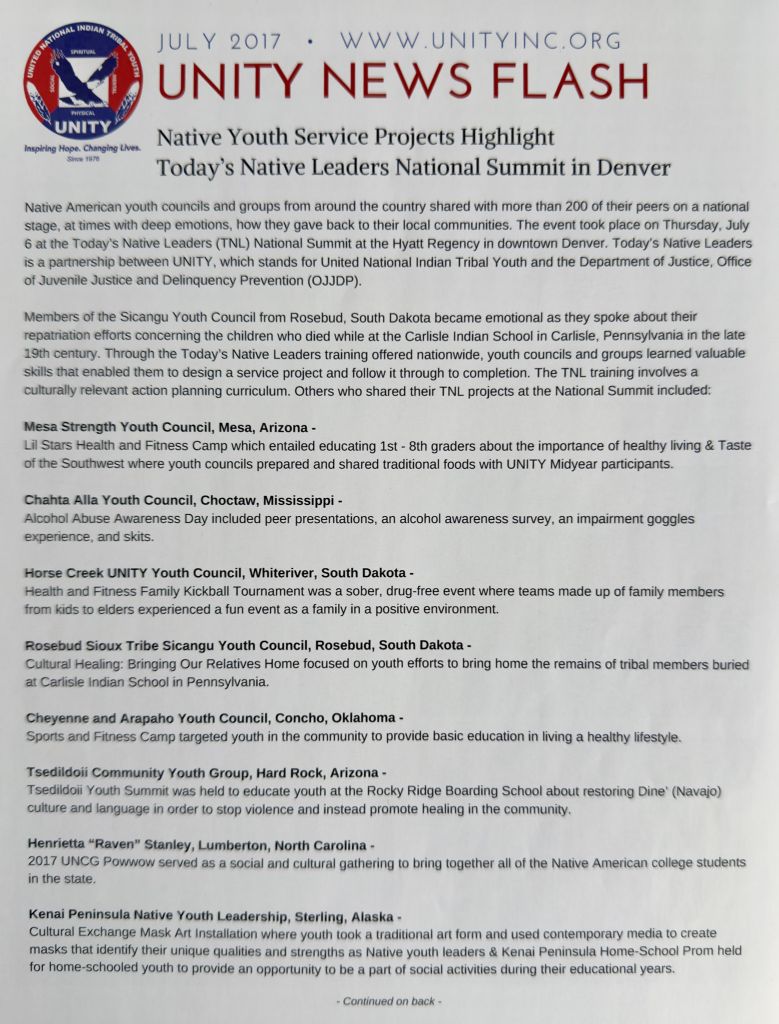 UNITED NATIONAL INDIAN TRIBAL YOUTH
SPIRITUAL
SOCIAL
MENTAL
PHYSICAL
UNITY
Inspiring Hope. Changing Lives.
Since 1976

JULY 2017 • WWW.UNITYINC.ORG

UNITY NEWS FLASH

Native Youth Service Projects Highlight Today's Native Leaders National Summit in Denver

Native American youth councils and groups from around the country shared with more than 200 of their peers on a national stage, at times with deep emotions, how they gave back to their local communities. The event took place on Thursday, July 6 at the Today's Native Leaders (TNL) National Summit at the Hyatt Regency in downtown Denver. Today's Native Leaders is a partnership between UNITY, which stands for United National Indian Tribal Youth and the Department of Justice, Office of Juvenile Justice and Delinquency Prevention (OJJDP).

Members of the Sicangu Youth Council from Rosebud, South Dakota became emotional as they spoke about their repatriation efforts concerning the children who died while at the Carlisle Indian School in Carlisle, Pennsylvania in the late 19th century. Through the Today's Native Leaders training offered nationwide, youth councils and groups learned valuable skills that enabled them to design a service project and follow it through to completion. The TNL training involves a culturally relevant action planning curriculum. Others who shared their TNL projects at the National Summit included:

Mesa Strength Youth Council, Mesa, Arizona -
Lil Stars Health and Fitness Camp which entailed educating 1st - 8th graders about the importance of healthy living & Taste of the Southwest where youth councils prepared and shared traditional foods with UNITY Midyear participants.

Chahta Alla Youth Council, Choctaw, Mississippi -
Alcohol Abuse Awareness Day included peer presentations, an alcohol awareness survey, an impairment goggles experience, and skits.

Horse Creek UNITY Youth Council, Whiteriver, South Dakota -
Health and Fitness Family Kickball Tournament was a sober, drug-free event where teams made up of family members from kids to elders experienced a fun event as a family in a positive environment.

Rosebud Sioux Tribe Sicangu Youth Council, Rosebud, South Dakota -
Cultural Healing: Bringing Our Relatives Home focused on youth efforts to bring home the remains of tribal members buried at Carlisle Indian School in Pennsylvania.

Cheyenne and Arapaho Youth Council, Concho, Oklahoma -
Sports and Fitness Camp targeted youth in the community to provide basic education in living a healthy lifestyle.

Tsedildoii Community Youth Group, Hard Rock, Arizona -
Tsedildoii Youth Summit was held to educate youth at the Rocky Ridge Boarding School about restoring Dine' (Navajo) culture and language in order to stop violence and instead promote healing in the community.

Henrietta "Raven" Stanley, Lumberton, North Carolina -
2017 UNCG Powwow served as a social and cultural gathering to bring together all of the Native American college students in the state.

Kenai Peninsula Native Youth Leadership, Sterling, Alaska -
Cultural Exchange Mask Art Installation where youth took a traditional art form and used contemporary media to create masks that identify their unique qualities and strengths as Native youth leaders & Kenai Peninsula Home-School Prom held for home-schooled youth to provide an opportunity to be a part of social activities during their educational years.

- Continued on back -